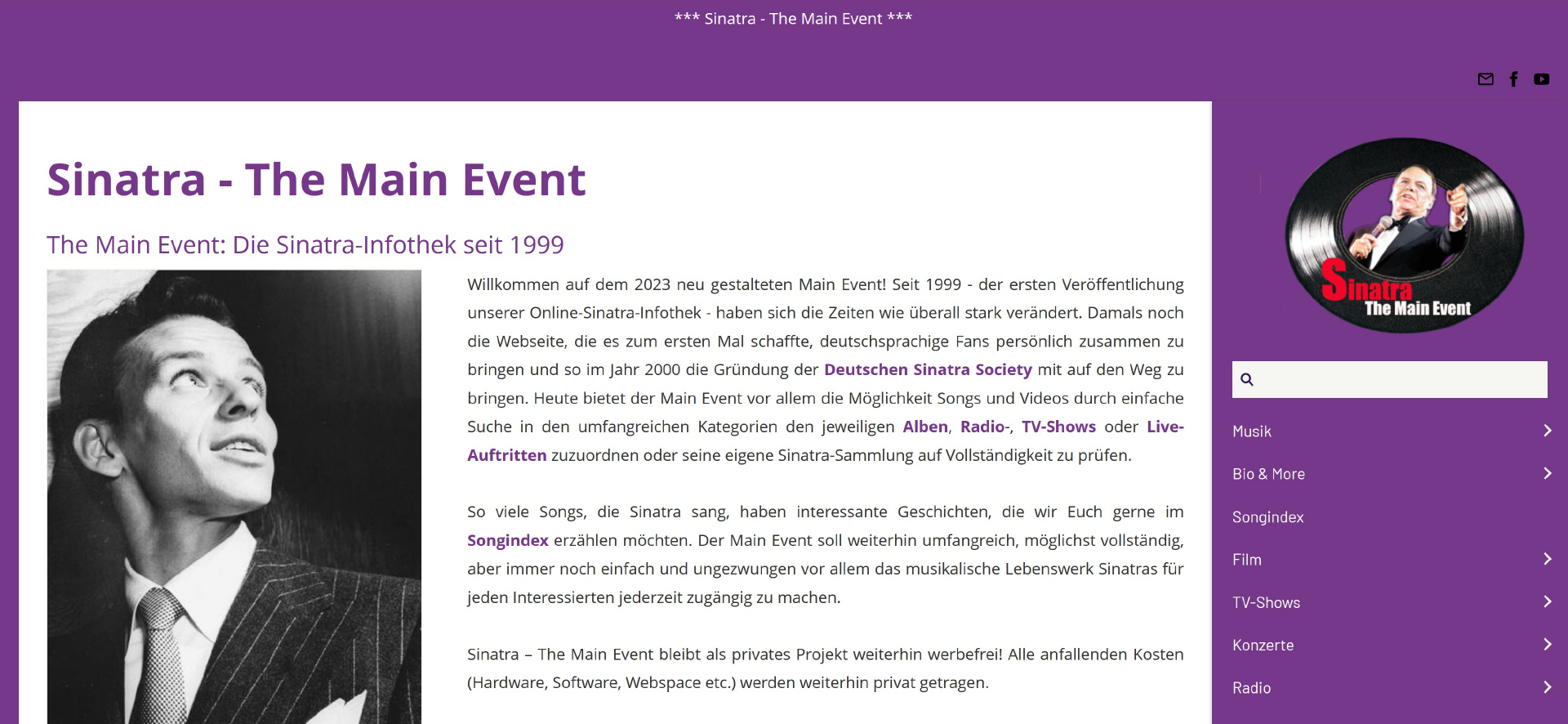 *** Sinatra - The Main Event ***

Sinatra - The Main Event

The Main Event: Die Sinatra-Infothek seit 1999

Willkommen auf dem 2023 neu gestalteten Main Event! Seit 1999 - der ersten Veröffentlichung unserer Online-Sinatra-Infothek - haben sich die Zeiten wie überall stark verändert. Damals noch die Webseite, die es zum ersten Mal schaffte, deutschsprachige Fans persönlich zusammen zu bringen und so im Jahr 2000 die Gründung der Deutschen Sinatra Society mit auf den Weg zu bringen. Heute bietet der Main Event vor allem die Möglichkeit Songs und Videos durch einfache Suche in den umfangreichen Kategorien den jeweiligen Alben, Radio-, TV-Shows oder Live-Auftritten zuzuordnen oder seine eigene Sinatra-Sammlung auf Vollständigkeit zu prüfen.

So viele Songs, die Sinatra sang, haben interessante Geschichten, die wir Euch gerne im Songindex erzählen möchten. Der Main Event soll weiterhin umfangreich, möglichst vollständig, aber immer noch einfach und ungezwungen vor allem das musikalische Lebenswerk Sinatras für jeden Interessierten jederzeit zugängig zu machen.

Sinatra – The Main Event bleibt als privates Projekt weiterhin werbefrei! Alle anfallenden Kosten (Hardware, Software, Webspace etc.) werden weiterhin privat getragen.

Sinatra
The Main Event

Musik
Bio & More
Songindex
Film
TV-Shows
Konzerte
Radio